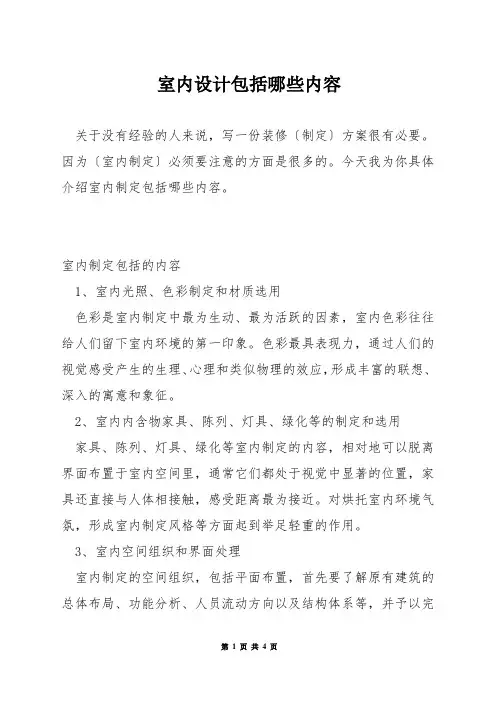 室内设计包括哪些内容

关于没有经验的人来说，写一份装修〔制定〕方案很有必要。因为〔室内制定〕必须要注意的方面是很多的。今天我为你具体介绍室内制定包括哪些内容。

室内制定包括的内容

1、室内光照、色彩制定和材质选用

色彩是室内制定中最为生动、最为活跃的因素，室内色彩往往给人们留下室内环境的第一印象。色彩最具表现力，通过人们的视觉感受产生的生理、心理和类似物理的效应，形成丰富的联想、深入的寓意和象征。

2、室内内含物家具、陈列、灯具、绿化等的制定和选用

家具、陈列、灯具、绿化等室内制定的内容，相对地可以脱离界面布置于室内空间里，通常它们都处于视觉中显著的位置，家具还直接与人体相接触，感受距离最为接近。对烘托室内环境气氛，形成室内制定风格等方面起到举足轻重的作用。

3、室内空间组织和界面处理

室内制定的空间组织，包括平面布置，首先要了解原有建筑的总体布局、功能分析、人员流动方向以及结构体系等，并予以完

第 1 页 共 4 页